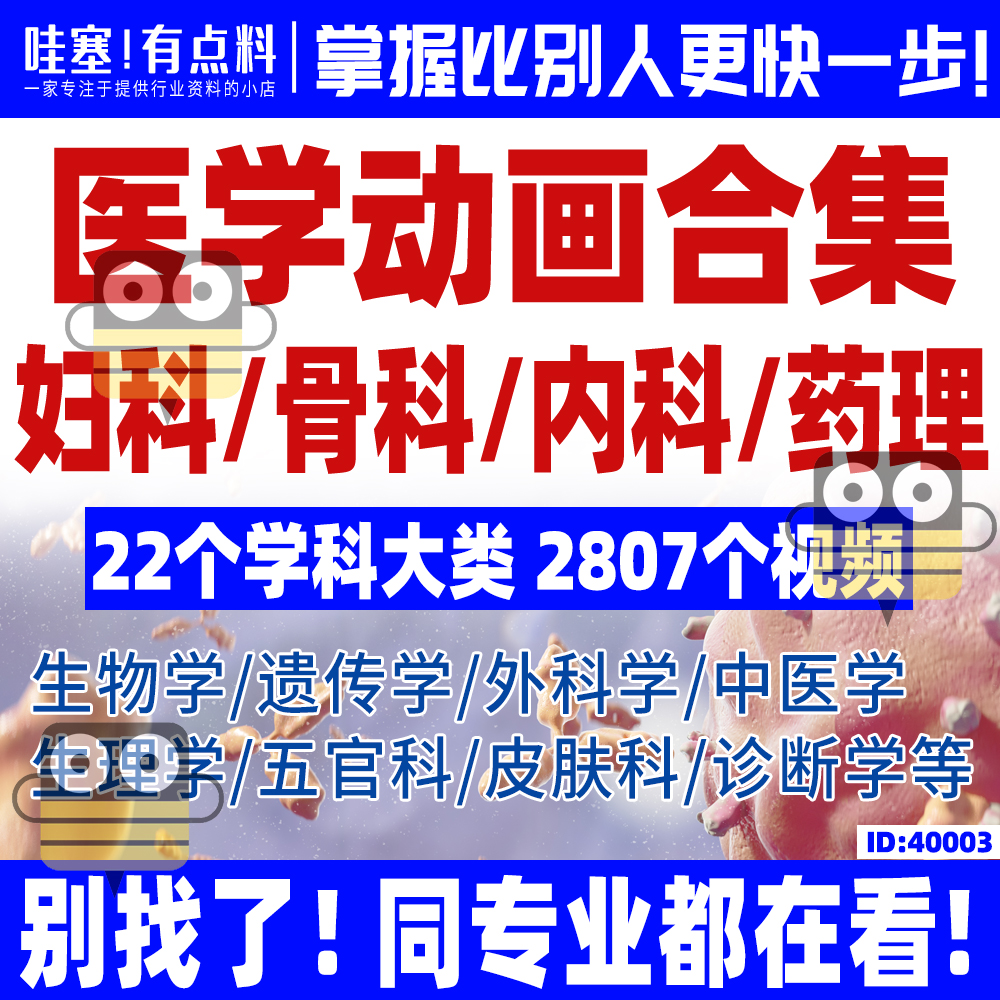 哇塞！有点料
一家专注于提供行业资料的小店
掌握比别人更快一步！

医学动画合集
妇科/骨科/内科/药理

22个学科大类 2807个视频

生物学/遗传学/外科学/中医学
生理学/五官科/皮肤科/诊断学等

ID:40003

别找了！同专业都在看！